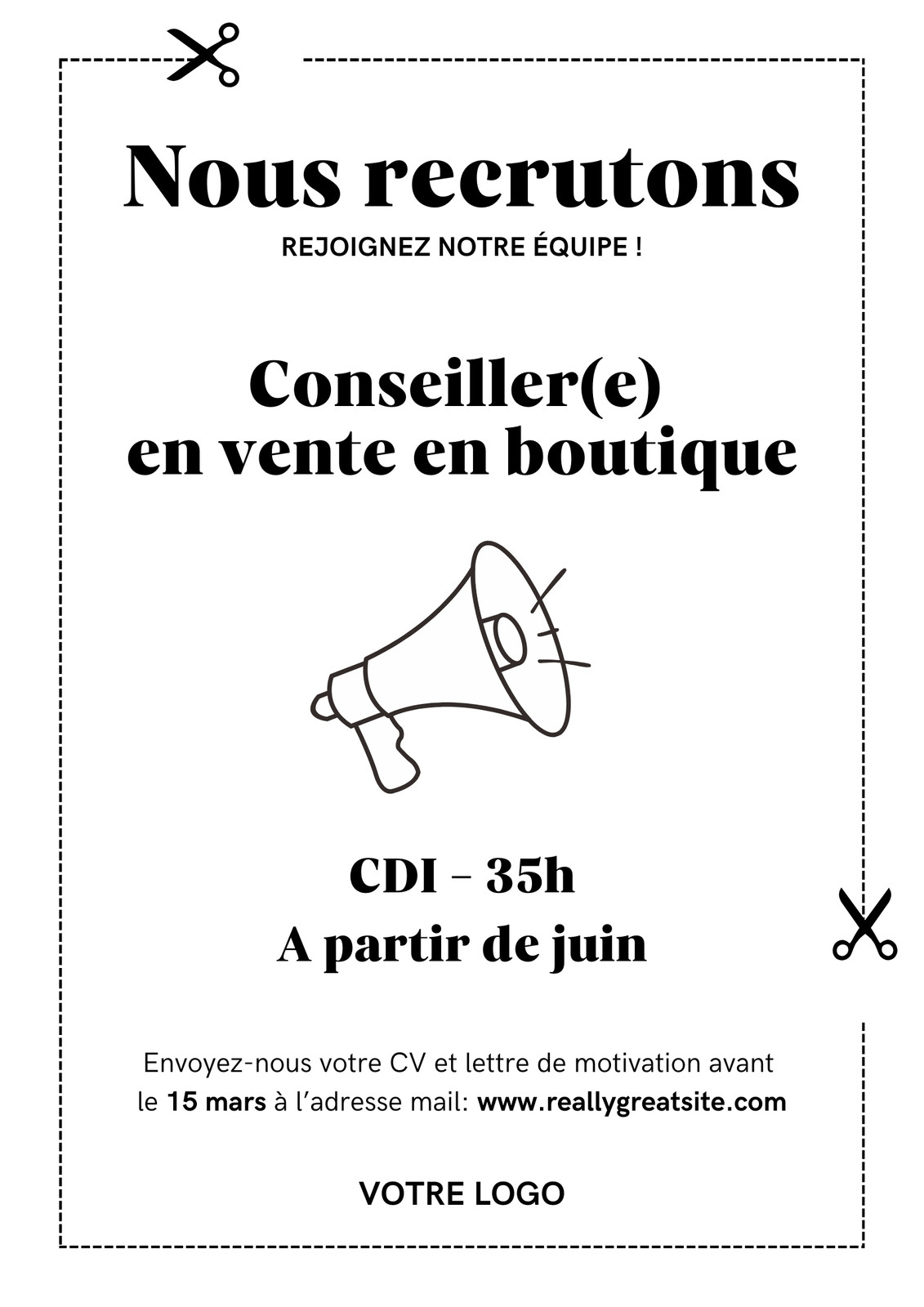 Nous recrutons

REJOIGNEZ NOTRE ÉQUIPE !

Conseiller(e)
en vente en boutique

CDI - 35h

A partir de juin

Envoyez-nous votre CV et lettre de motivation avant le 15 mars à l'adresse mail: www.reallygreatsite.com

VOTRE LOGO